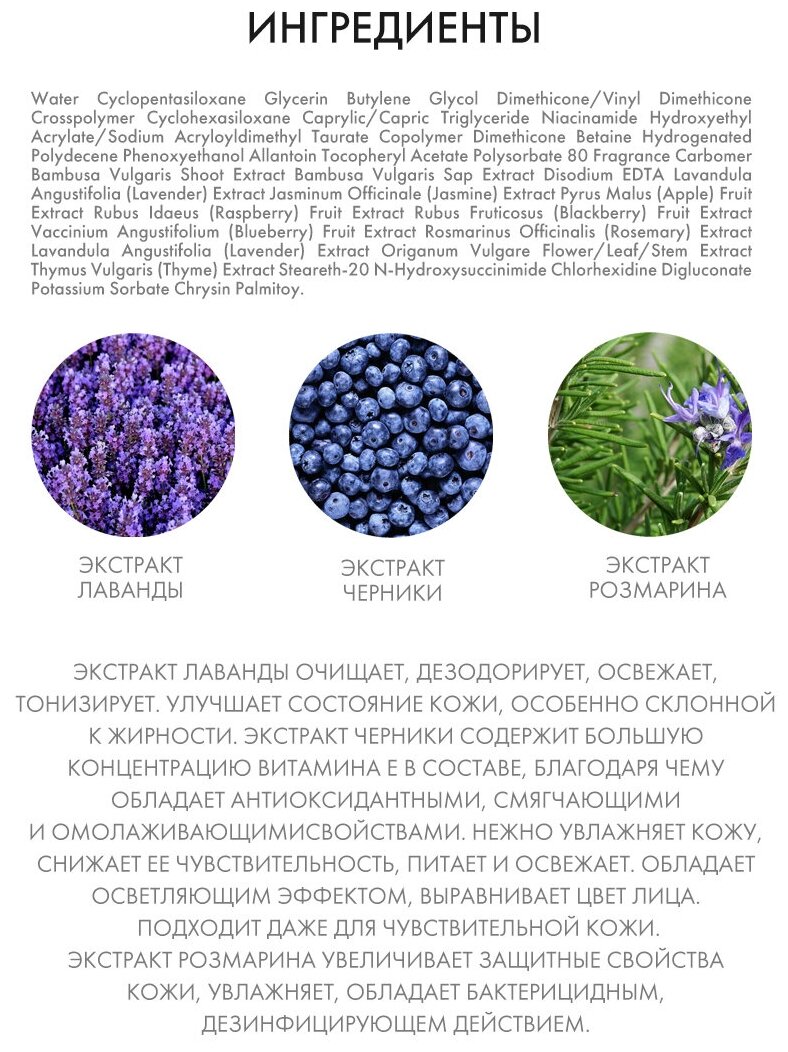 ИНГРЕДИЕНТЫ

Water Cyclopentasiloxane Glycerin Butylene Glycol Dimethicone/Vinyl Dimethicone Crosspolymer Cyclohexasiloxane Caprylic/Capric Triglyceride Niacinamide Hydroxyethyl Acrylate/Sodium Acryloyldimethyl Taurate Copolymer Dimethicone Betaine Hydrogenated Polydecene Phenoxyethanol Allantoin Tocopheryl Acetate Polysorbate 80 Fragrance Carbomer Bambusa Vulgaris Shoot Extract Bambusa Vulgaris Sap Extract Disodium EDTA Lavandula Angustifolia (Lavender) Extract Jasminum Officinale (Jasmine) Extract Pyrus Malus (Apple) Fruit Extract Rubus Idaeus (Raspberry) Fruit Extract Rubus Fruticosus (Blackberry) Fruit Extract Vaccinium Angustifolium (Blueberry) Fruit Extract Rosmarinus Officinalis (Rosemary) Extract Lavandula Angustifolia (Lavender) Extract Origanum Vulgare Flower/Leaf/Stem Extract Thymus Vulgaris (Thyme) Extract Steareth-20 N-Hydroxysuccinimide Chlorhexidine Digluconate Potassium Sorbate Chrysin Palmitoy.

ЭКСТРАКТ ЛАВАНДЫ

ЭКСТРАКТ ЧЕРНИКИ

ЭКСТРАКТ РОЗМАРИНА

ЭКСТРАКТ ЛАВАНДЫ ОЧИЩАЕТ, ДЕЗОДОРИРУЕТ, ОСВЕЖАЕТ, ТОНИЗИРУЕТ. УЛУЧШАЕТ СОСТОЯНИЕ КОЖИ, ОСОБЕННО СКЛОННОЙ К ЖИРНОСТИ. ЭКСТРАКТ ЧЕРНИКИ СОДЕРЖИТ БОЛЬШУЮ КОНЦЕНТРАЦИЮ ВИТАМИНА Е В СОСТАВЕ, БЛАГОДАРЯ ЧЕМУ ОБЛАДАЕТ АНТИОКСИДАНТНЫМИ, СМЯГЧАЮЩИМИ И ОМОЛАЖИВАЮЩИМИСВОЙСТВАМИ. НЕЖНО УВЛАЖНЯЕТ КОЖУ, СНИЖАЕТ ЕЕ ЧУВСТВИТЕЛЬНОСТЬ, ПИТАЕТ И ОСВЕЖАЕТ. ОБЛАДАЕТ ОСВЕТЛЯЮЩИМ ЭФФЕКТОМ, ВЫРАВНИВАЕТ ЦВЕТ ЛИЦА. ПОДХОДИТ ДАЖЕ ДЛЯ ЧУВСТВИТЕЛЬНОЙ КОЖИ. ЭКСТРАКТ РОЗМАРИНА УВЕЛИЧИВАЕТ ЗАЩИТНЫЕ СВОЙСТВА КОЖИ, УВЛАЖНЯЕТ, ОБЛАДАЕТ БАКТЕРИЦИДНЫМ, ДЕЗИНФИЦИРУЮЩЕМ ДЕЙСТВИЕМ.